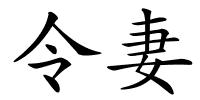 令妻